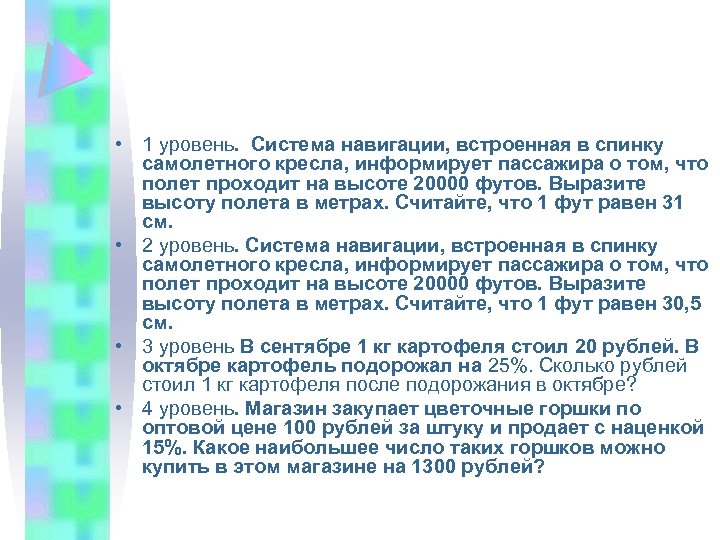 • 1 уровень. Система навигации, встроенная в спинку самолетного кресла, информирует пассажира о том, что полет проходит на высоте 20000 футов. Выразите высоту полета в метрах. Считайте, что 1 фут равен 31 см.
• 2 уровень. Система навигации, встроенная в спинку самолетного кресла, информирует пассажира о том, что полет проходит на высоте 20000 футов. Выразите высоту полета в метрах. Считайте, что 1 фут равен 30,5 см.
• 3 уровень В сентябре 1 кг картофеля стоил 20 рублей. В октябре картофель подорожал на 25%. Сколько рублей стоил 1 кг картофеля после подорожания в октябре?
• 4 уровень. Магазин закупает цветочные горшки по оптовой цене 100 рублей за штуку и продает с наценкой 15%. Какое наибольшее число таких горшков можно купить в этом магазине на 1300 рублей?